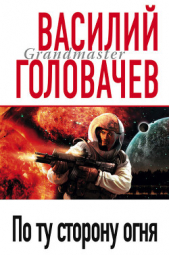 ВАСИЛИЙ
Grandmaster
ГОЛОВАЧЕВ

По ту сторону огня